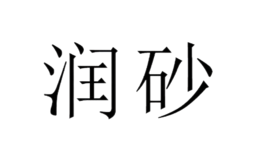 润砂